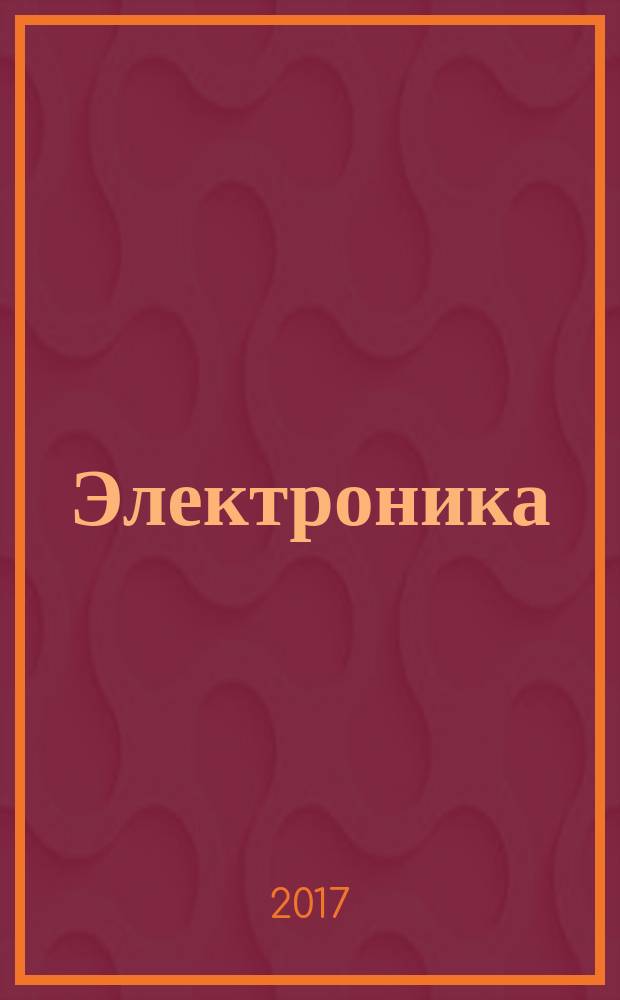 Электроника

2017